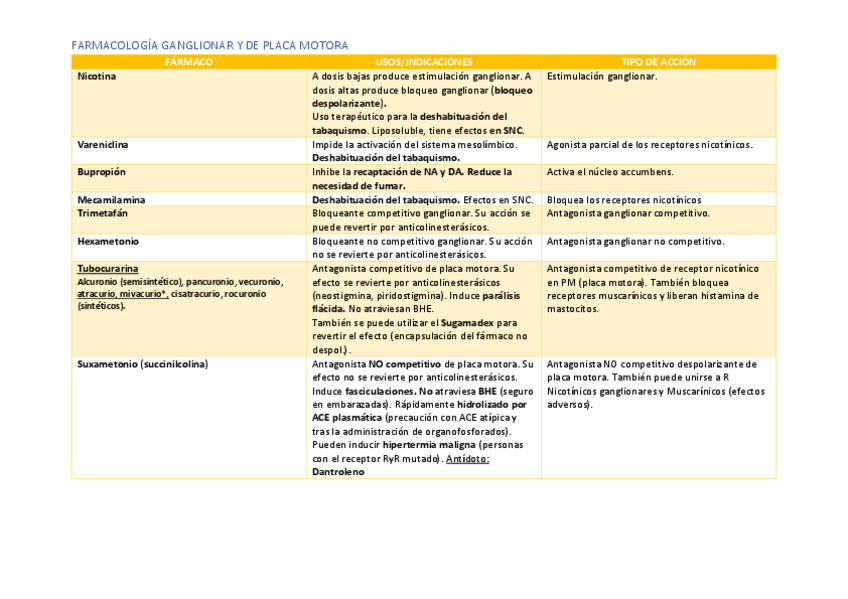 FARMACOLOGÍA GANGLIONAR Y DE PLACA MOTORA

| FÁRMACO | USOS/INDICACIONES | TIPO DE ACCIÓN |
|---|---|---|
| Nicotina | A dosis bajas produce estimulación ganglionar. A dosis altas produce bloqueo ganglionar (bloqueo despolarizante). Uso terapéutico para la deshabituación del tabaquismo. Liposoluble, tiene efectos en SNC. | Estimulación ganglionar. |
| Vareniclina | Impide la activación del sistema mesolímbico. Deshabituación del tabaquismo. | Agonista parcial de los receptores nicotínicos. |
| Bupropión | Inhibe la recaptación de NA y DA. Reduce la necesidad de fumar. | Activa el núcleo accumbens. |
| Mecamilamina | Deshabituación del tabaquismo. Efectos en SNC. | Bloquea los receptores nicotínicos |
| Trimetafán | Bloqueante competitivo ganglionar. Su acción se puede revertir por anticolinesterásicos. | Antagonista ganglionar competitivo. |
| Hexametonio | Bloqueante no competitivo ganglionar. Su acción no se revierte por anticolinesterásicos. | Antagonista ganglionar no competitivo. |
| Tubocurarina Alcuronio (semisintético), pancuronio, vecuronio, atracurio, mivacurio*, cisatracurio, rocuronio (sintéticos). | Antagonista competitivo de placa motora. Su efecto se revierte por anticolinesterásicos (neostigmina, piridostigmina). Induce parálisis flácida. No atraviesan BHE. También se puede utilizar el Sugamadex para revertir el efecto (encapsulación del fármaco no despol.). | Antagonista competitivo de receptor nicotínico en PM (placa motora). También bloquea receptores muscarínicos y liberan histamina de mastocitos. |
| Suxametonio (succinilcolina) | Antagonista NO competitivo de placa motora. Su efecto no se revierte por anticolinesterásicos. Induce fasciculaciones. No atraviesa BHE (seguro en embarazadas). Rápidamente hidrolizado por ACE plasmática (precaución con ACE atípica y tras la administración de organofosforados). Pueden inducir hipertermia maligna (personas con el receptor RyR mutado). Antídoto: Dantroleno | Antagonista NO competitivo despolarizante de placa motora. También puede unirse a R Nicotínicos ganglionares y Muscarínicos (efectos adversos). |